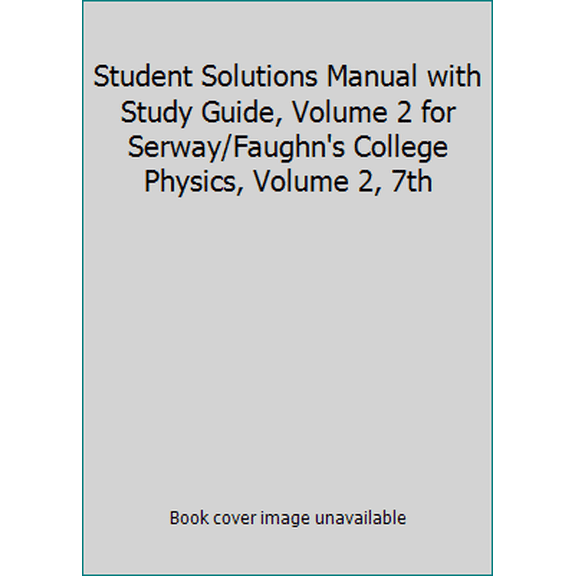 Student Solutions Manual with Study Guide, Volume 2 for Serway/Faughn's College Physics, Volume 2, 7th

Book cover image unavailable